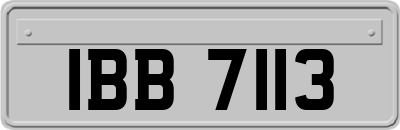 IBB 7113